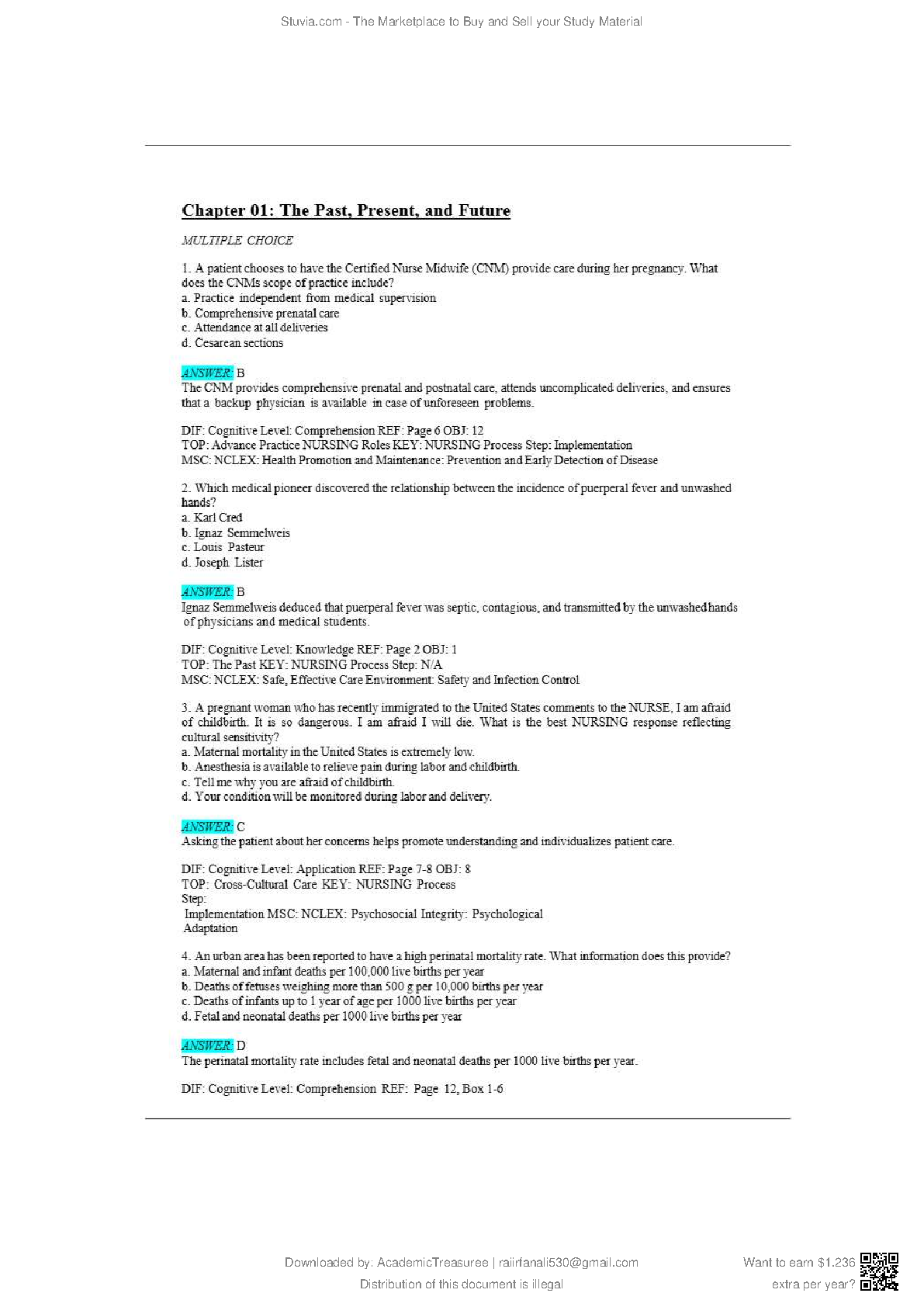 Stuvia.com - The Marketplace to Buy and Sell your Study Material

Chapter 01: The Past, Present, and Future

MULTIPLE CHOICE

1. A patient chooses to have the Certified Nurse Midwife (CNM) provide care during her pregnancy. What does the CNMs scope of practice include?
a. Practice independent from medical supervision
b. Comprehensive prenatal care
c. Attendance at all deliveries
d. Cesarean sections

ANSWER: B
The CNM provides comprehensive prenatal and postnatal care, attends uncomplicated deliveries, and ensures that a backup physician is available in case of unforeseen problems.

DIF: Cognitive Level: Comprehension REF: Page 6 OBJ: 12
TOP: Advance Practice NURSING Roles KEY: NURSING Process Step: Implementation
MSC: NCLEX: Health Promotion and Maintenance: Prevention and Early Detection of Disease

2. Which medical pioneer discovered the relationship between the incidence of puerperal fever and unwashed hands?
a. Karl Cred
b. Ignaz Semmelweis
c. Louis Pasteur
d. Joseph Lister

ANSWER: B
Ignaz Semmelweis deduced that puerperal fever was septic, contagious, and transmitted by the unwashed hands of physicians and medical students.

DIF: Cognitive Level: Knowledge REF: Page 2 OBJ: 1
TOP: The Past KEY: NURSING Process Step: N/A
MSC: NCLEX: Safe, Effective Care Environment: Safety and Infection Control

3. A pregnant woman who has recently immigrated to the United States comments to the NURSE, I am afraid of childbirth. It is so dangerous. I am afraid I will die. What is the best NURSING response reflecting cultural sensitivity?
a. Maternal mortality in the United States is extremely low.
b. Anesthesia is available to relieve pain during labor and childbirth.
c. Tell me why you are afraid of childbirth.
d. Your condition will be monitored during labor and delivery.

ANSWER: C
Asking the patient about her concerns helps promote understanding and individualizes patient care.

DIF: Cognitive Level: Application REF: Page 7-8 OBJ: 8
TOP: Cross-Cultural Care KEY: NURSING Process Step:
Implementation MSC: NCLEX: Psychosocial Integrity: Psychological Adaptation

4. An urban area has been reported to have a high perinatal mortality rate. What information does this provide?
a. Maternal and infant deaths per 100,000 live births per year
b. Deaths of fetuses weighing more than 500 g per 10,000 births per year
c. Deaths of infants up to 1 year of age per 1000 live births per year
d. Fetal and neonatal deaths per 1000 live births per year

ANSWER: D
The perinatal mortality rate includes fetal and neonatal deaths per 1000 live births per year.

DIF: Cognitive Level: Comprehension REF: Page 12, Box 1-6

Downloaded by: AcademicTreasuree | raiirfanali530@gmail.com
Distribution of this document is illegal

Want to earn $1.236 extra per year?